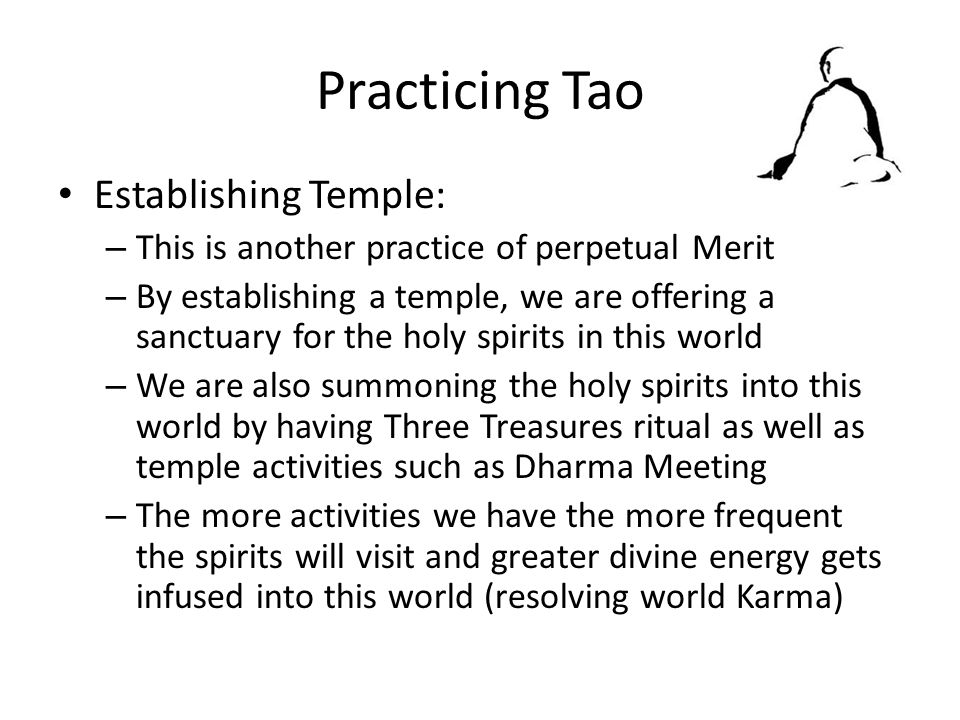 Practicing Tao

• Establishing Temple:
– This is another practice of perpetual Merit
– By establishing a temple, we are offering a sanctuary for the holy spirits in this world
– We are also summoning the holy spirits into this world by having Three Treasures ritual as well as temple activities such as Dharma Meeting
– The more activities we have the more frequent the spirits will visit and greater divine energy gets infused into this world (resolving world Karma)